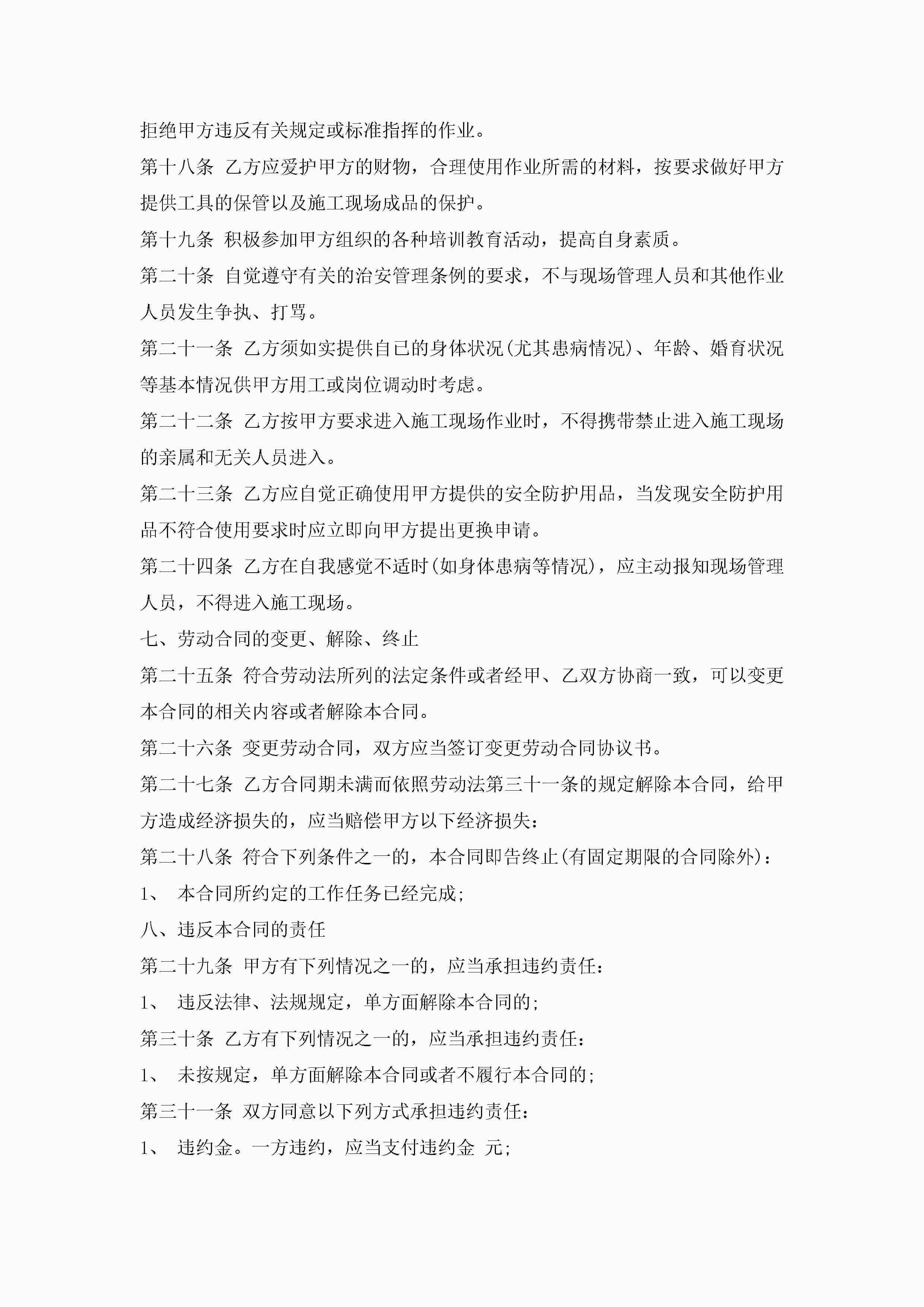 拒绝甲方违反有关规定或标准指挥的作业。

第十八条 乙方应爱护甲方的财物，合理使用作业所需的材料，按要求做好甲方提供工具的保管以及施工现场成品的保护。

第十九条 积极参加甲方组织的各种培训教育活动，提高自身素质。

第二十条 自觉遵守有关的治安管理条例的要求，不与现场管理人员和其他作业人员发生争执、打骂。

第二十一条 乙方须如实提供自已的身体状况(尤其患病情况)、年龄、婚育状况等基本情况供甲方用工或岗位调动时考虑。

第二十二条 乙方按甲方要求进入施工现场作业时，不得携带禁止进入施工现场的亲属和无关人员进入。

第二十三条 乙方应自觉正确使用甲方提供的安全防护用品，当发现安全防护用品不符合使用要求时应立即向甲方提出更换申请。

第二十四条 乙方在自我感觉不适时(如身体患病等情况)，应主动报知现场管理人员，不得进入施工现场。

七、劳动合同的变更、解除、终止

第二十五条 符合劳动法所列的法定条件或者经甲、乙双方协商一致，可以变更本合同的相关内容或者解除本合同。

第二十六条 变更劳动合同，双方应当签订变更劳动合同协议书。

第二十七条 乙方合同期未满而依照劳动法第三十一条的规定解除本合同，给甲方造成经济损失的，应当赔偿甲方以下经济损失：

第二十八条 符合下列条件之一的，本合同即告终止(有固定期限的合同除外)：

1、 本合同所约定的工作任务已经完成;

八、违反本合同的责任

第二十九条 甲方有下列情况之一的，应当承担违约责任：

1、 违反法律、法规规定，单方面解除本合同的;

第三十条 乙方有下列情况之一的，应当承担违约责任：

1、 未按规定，单方面解除本合同或者不履行本合同的;

第三十一条 双方同意以下列方式承担违约责任：

1、 违约金。一方违约，应当支付违约金 元;